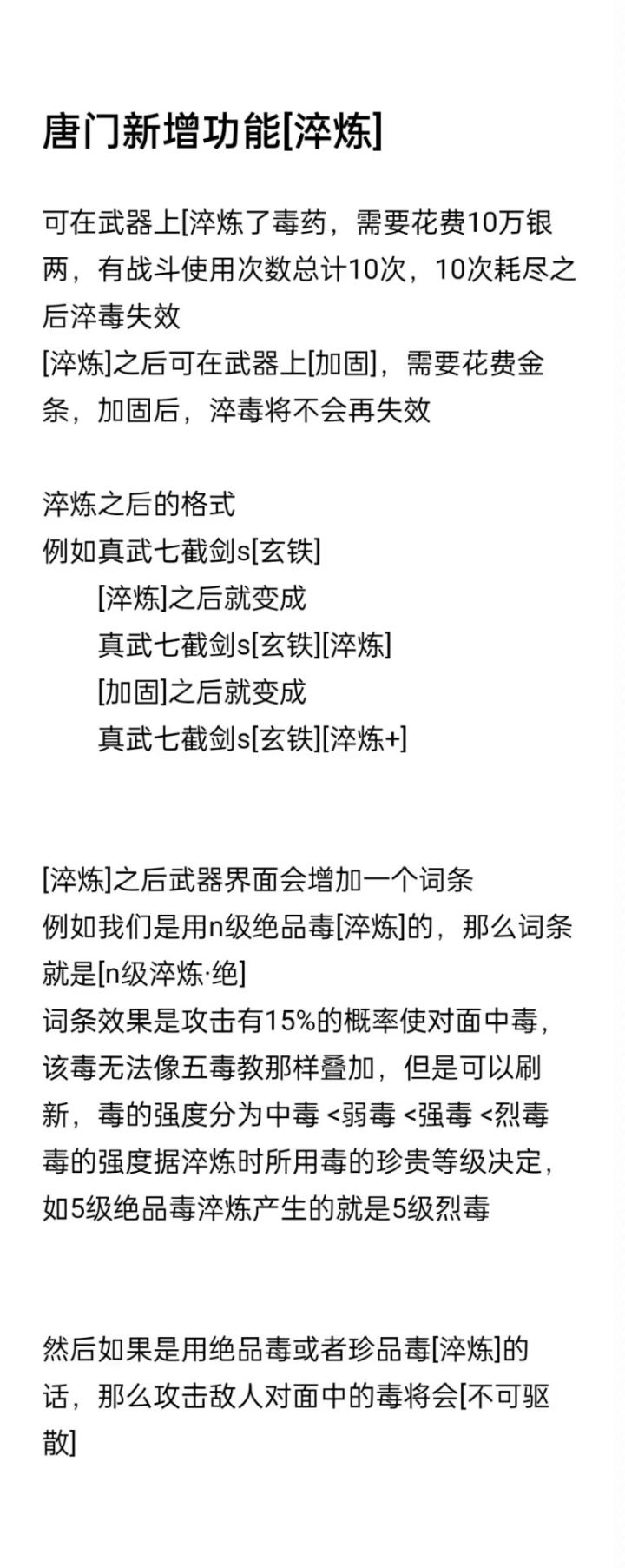 唐门新增功能[淬炼]

可在武器上[淬炼了毒药，需要花费10万银两，有战斗使用次数总计10次，10次耗尽之后淬毒失效
[淬炼]之后可在武器上[加固]，需要花费金条，加固后，淬毒将不会再失效

淬炼之后的格式
例如真武七截剑s[玄铁]
[淬炼]之后就变成
真武七截剑s[玄铁][淬炼]
[加固]之后就变成
真武七截剑s[玄铁][淬炼+]

[淬炼]之后武器界面会增加一个词条
例如我们是用n级绝品毒[淬炼]的，那么词条就是[n级淬炼·绝]
词条效果是攻击有15%的概率使对面中毒，该毒无法像五毒教那样叠加，但是可以刷新，毒的强度分为中毒 <弱毒 <强毒 <烈毒
毒的强度据淬炼时所用毒的珍贵等级决定，如5级绝品毒淬炼产生的就是5级烈毒

然后如果是用绝品毒或者珍品毒[淬炼]的话，那么攻击敌人对面中的毒将会[不可驱散]